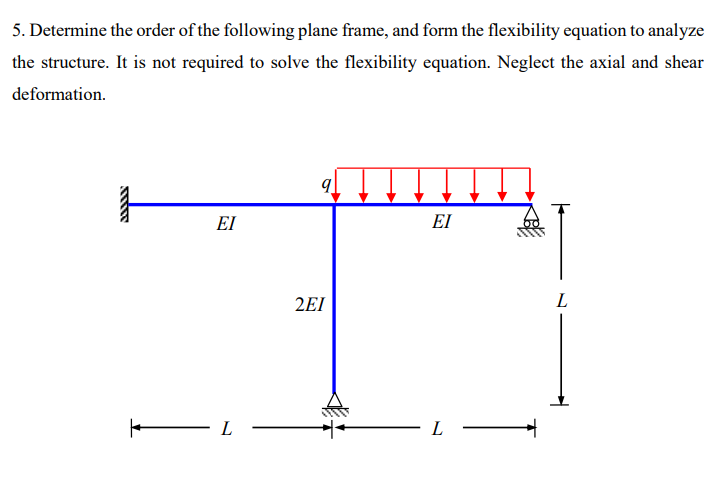 5. Determine the order of the following plane frame, and form the flexibility equation to analyze the structure. It is not required to solve the flexibility equation. Neglect the axial and shear deformation.

$q$

$EI$

$EI$

$2EI$

$L$

$L$

$L$